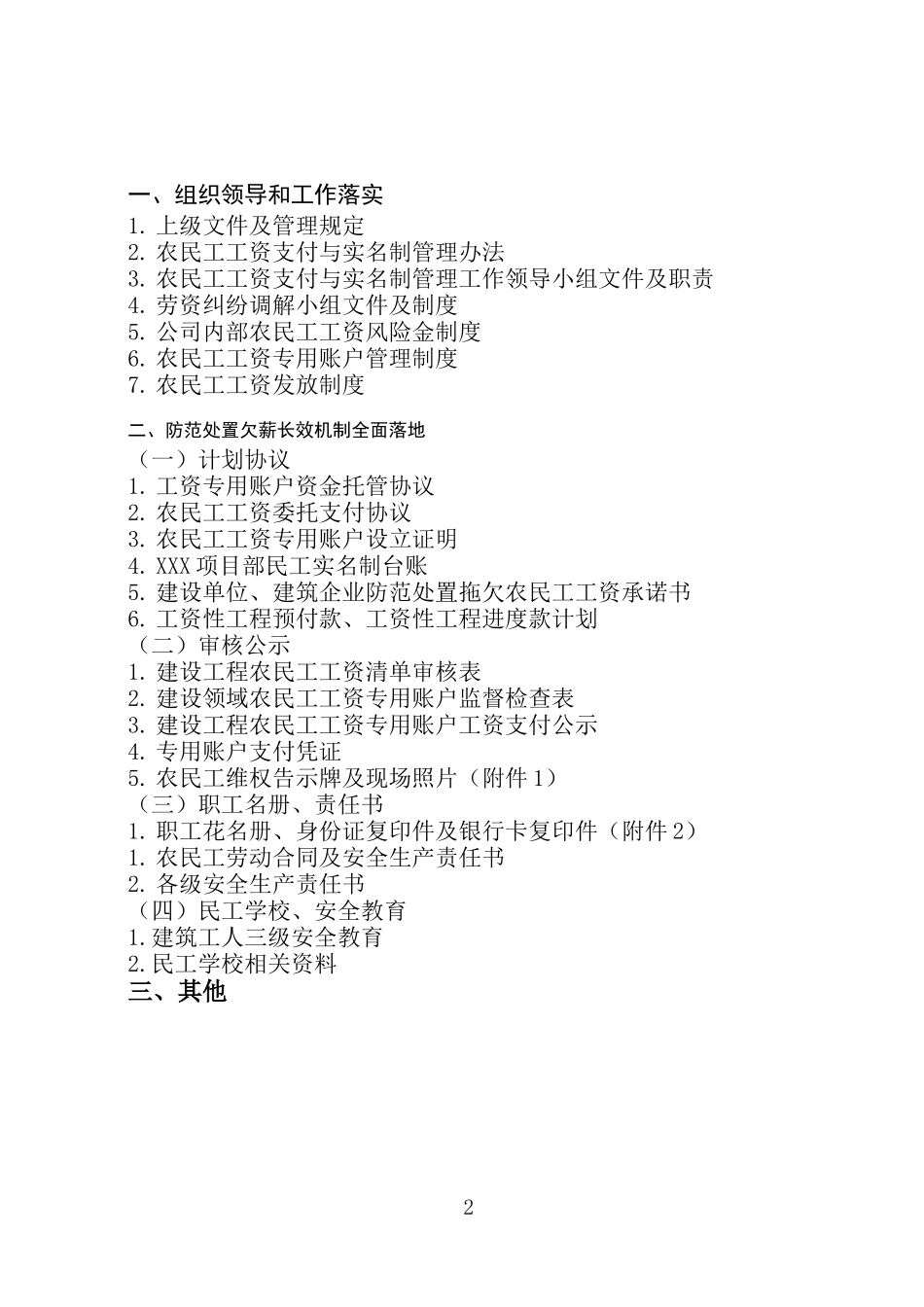 一、组织领导和工作落实
1. 上级文件及管理规定
2. 农民工工资支付与实名制管理办法
3. 农民工工资支付与实名制管理工作领导小组文件及职责
4. 劳资纠纷调解小组文件及制度
5. 公司内部农民工工资风险金制度
6. 农民工工资专用账户管理制度
7. 农民工工资发放制度

二、防范处置欠薪长效机制全面落地
（一）计划协议
1. 工资专用账户资金托管协议
2. 农民工工资委托支付协议
3. 农民工工资专用账户设立证明
4. XXX 项目部民工实名制台账
5. 建设单位、建筑企业防范处置拖欠农民工工资承诺书
6. 工资性工程预付款、工资性工程进度款计划
（二）审核公示
1. 建设工程农民工工资清单审核表
2. 建设领域农民工工资专用账户监督检查表
3. 建设工程农民工工资专用账户工资支付公示
4. 专用账户支付凭证
5. 农民工维权告示牌及现场照片（附件 1）
（三）职工名册、责任书
1. 职工花名册、身份证复印件及银行卡复印件（附件 2）
1. 农民工劳动合同及安全生产责任书
2. 各级安全生产责任书
（四）民工学校、安全教育
1.建筑工人三级安全教育
2.民工学校相关资料
三、其他

2